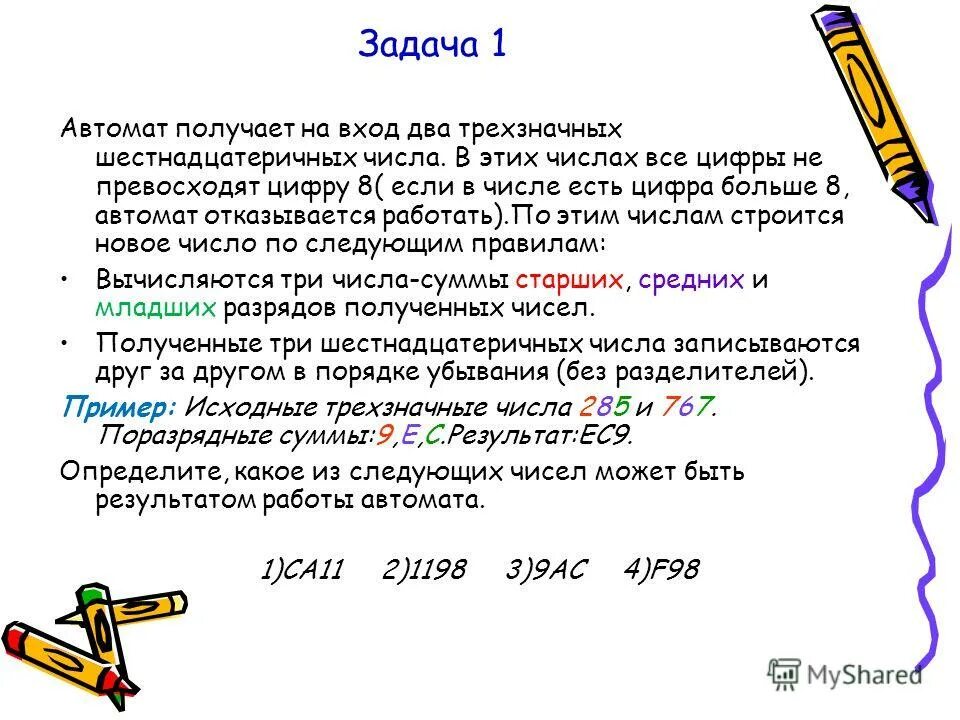 Задача 1

Автомат получает на вход два трехзначных шестнадцатеричных числа. В этих числах все цифры не превосходят цифру 8( если в числе есть цифра больше 8, автомат отказывается работать).По этим числам строится новое число по следующим правилам:

• Вычисляются три числа-суммы старших, средних и младших разрядов полученных чисел.

• Полученные три шестнадцатеричных числа записываются друг за другом в порядке убывания (без разделителей).

Пример: Исходные трехзначные числа 285 и 767. Поразрядные суммы:9,E,C.Результат:EC9.

Определите, какое из следующих чисел может быть результатом работы автомата.

1)CA11 2)1198 3)9AC 4)F98

MyShared